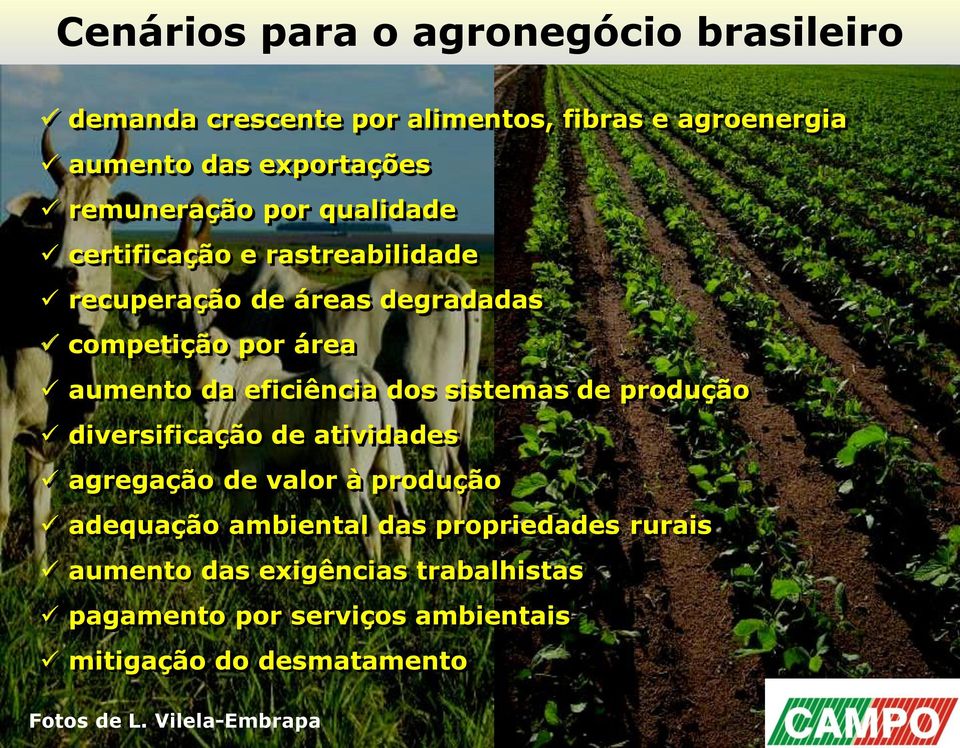 Cenários para o agronegócio brasileiro

✓ demanda crescente por alimentos, fibras e agroenergia
✓ aumento das exportações
✓ remuneração por qualidade
✓ certificação e rastreabilidade
✓ recuperação de áreas degradadas
✓ competição por área
✓ aumento da eficiência dos sistemas de produção
✓ diversificação de atividades
✓ agregação de valor à produção
✓ adequação ambiental das propriedades rurais
✓ aumento das exigências trabalhistas
✓ pagamento por serviços ambientais
✓ mitigação do desmatamento

Fotos de L. Vilela-Embrapa

CAMPO